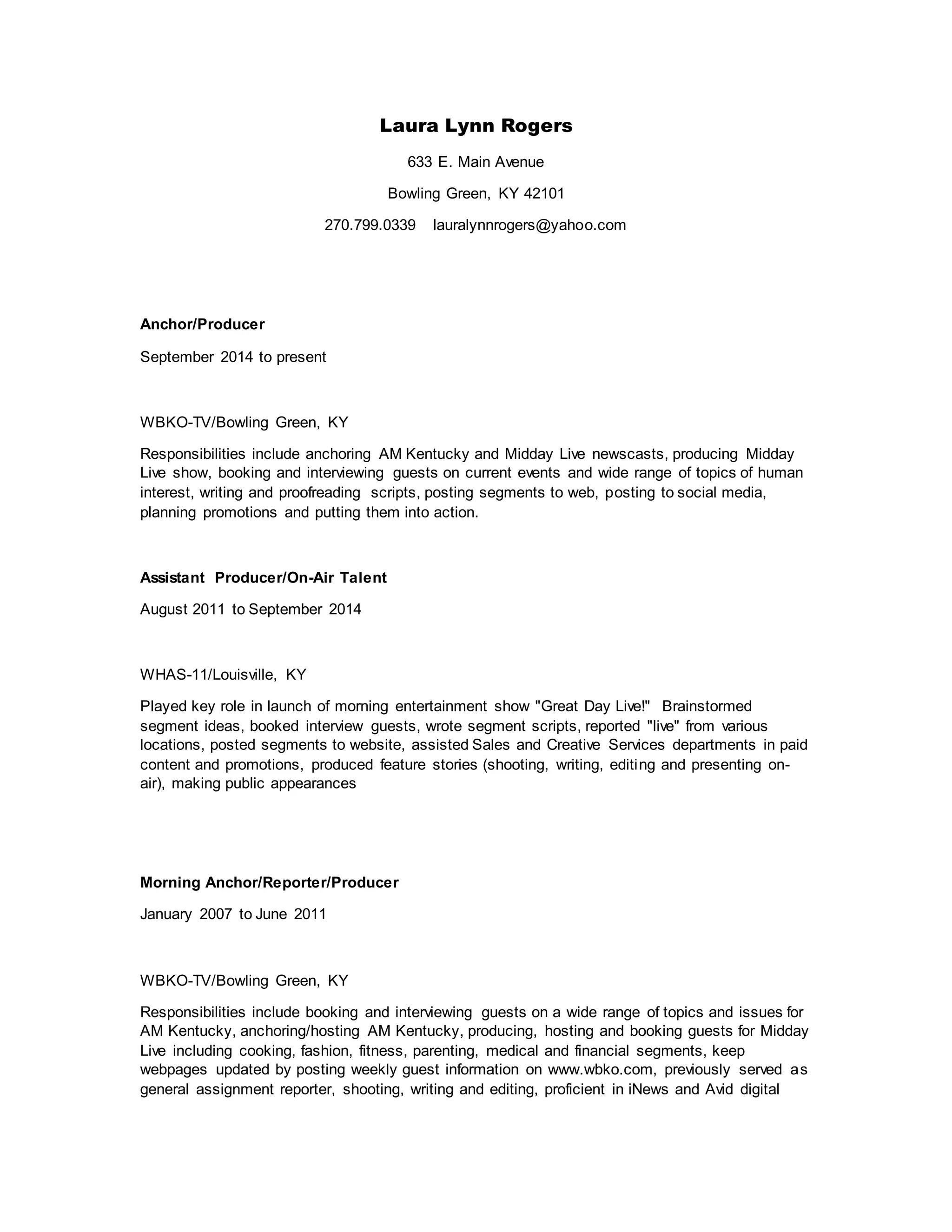 Laura Lynn Rogers

633 E. Main Avenue

Bowling Green, KY 42101

270.799.0339 lauralynnrogers@yahoo.com

Anchor/Producer

September 2014 to present

WBKO-TV/Bowling Green, KY

Responsibilities include anchoring AM Kentucky and Midday Live newscasts, producing Midday Live show, booking and interviewing guests on current events and wide range of topics of human interest, writing and proofreading scripts, posting segments to web, posting to social media, planning promotions and putting them into action.

Assistant Producer/On-Air Talent

August 2011 to September 2014

WHAS-11/Louisville, KY

Played key role in launch of morning entertainment show "Great Day Live!" Brainstormed segment ideas, booked interview guests, wrote segment scripts, reported "live" from various locations, posted segments to website, assisted Sales and Creative Services departments in paid content and promotions, produced feature stories (shooting, writing, editing and presenting on-air), making public appearances

Morning Anchor/Reporter/Producer

January 2007 to June 2011

WBKO-TV/Bowling Green, KY

Responsibilities include booking and interviewing guests on a wide range of topics and issues for AM Kentucky, anchoring/hosting AM Kentucky, producing, hosting and booking guests for Midday Live including cooking, fashion, fitness, parenting, medical and financial segments, keep webpages updated by posting weekly guest information on www.wbko.com, previously served as general assignment reporter, shooting, writing and editing, proficient in iNews and Avid digital